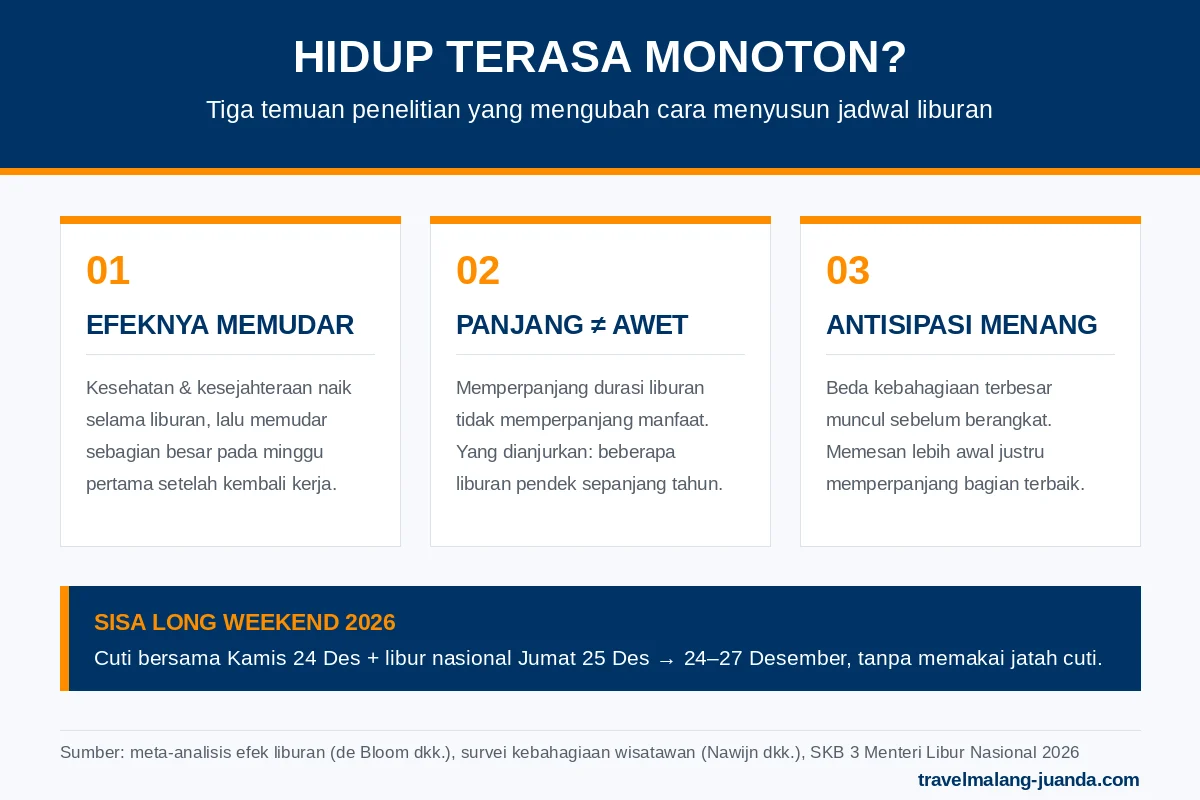 HIDUP TERASA MONOTON?

Tiga temuan penelitian yang mengubah cara menyusun jadwal liburan

01

EFEKNYA MEMUDAR

Kesehatan & kesejahteraan naik selama liburan, lalu memudar sebagian besar pada minggu pertama setelah kembali kerja.

02

PANJANG ≠ AWET

Memperpanjang durasi liburan tidak memperpanjang manfaat. Yang dianjurkan: beberapa liburan pendek sepanjang tahun.

03

ANTISIPASI MENANG

Beda kebahagiaan terbesar muncul sebelum berangkat. Memesan lebih awal justru memperpanjang bagian terbaik.

SISA LONG WEEKEND 2026

Cuti bersama Kamis 24 Des + libur nasional Jumat 25 Des → 24–27 Desember, tanpa memakai jatah cuti.

Sumber: meta-analisis efek liburan (de Bloom dkk.), survei kebahagiaan wisatawan (Nawijn dkk.), SKB 3 Menteri Libur Nasional 2026

travelmalang-juanda.com